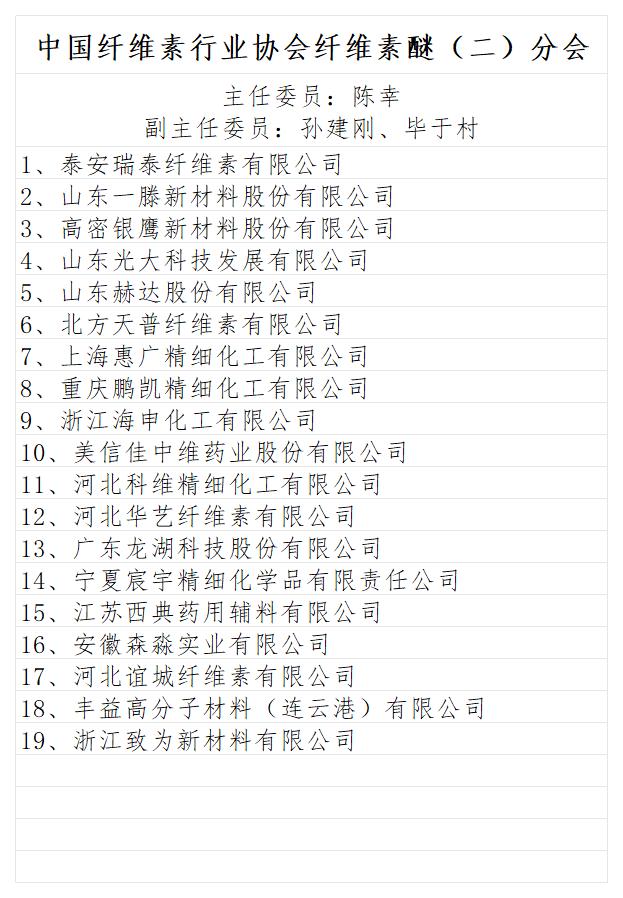 中国纤维素行业协会纤维素醚（二）分会

主任委员：陈幸
副主任委员：孙建刚、毕于村

1、泰安瑞泰纤维素有限公司
2、山东一滕新材料股份有限公司
3、高密银鹰新材料股份有限公司
4、山东光大科技发展有限公司
5、山东赫达股份有限公司
6、北方天普纤维素有限公司
7、上海惠广精细化工有限公司
8、重庆鹏凯精细化工有限公司
9、浙江海申化工有限公司
10、美信佳中维药业股份有限公司
11、河北科维精细化工有限公司
12、河北华艺纤维素有限公司
13、广东龙湖科技股份有限公司
14、宁夏宸宇精细化学品有限责任公司
15、江苏西典药用辅料有限公司
16、安徽森淼实业有限公司
17、河北谊城纤维素有限公司
18、丰益高分子材料（连云港）有限公司
19、浙江致为新材料有限公司